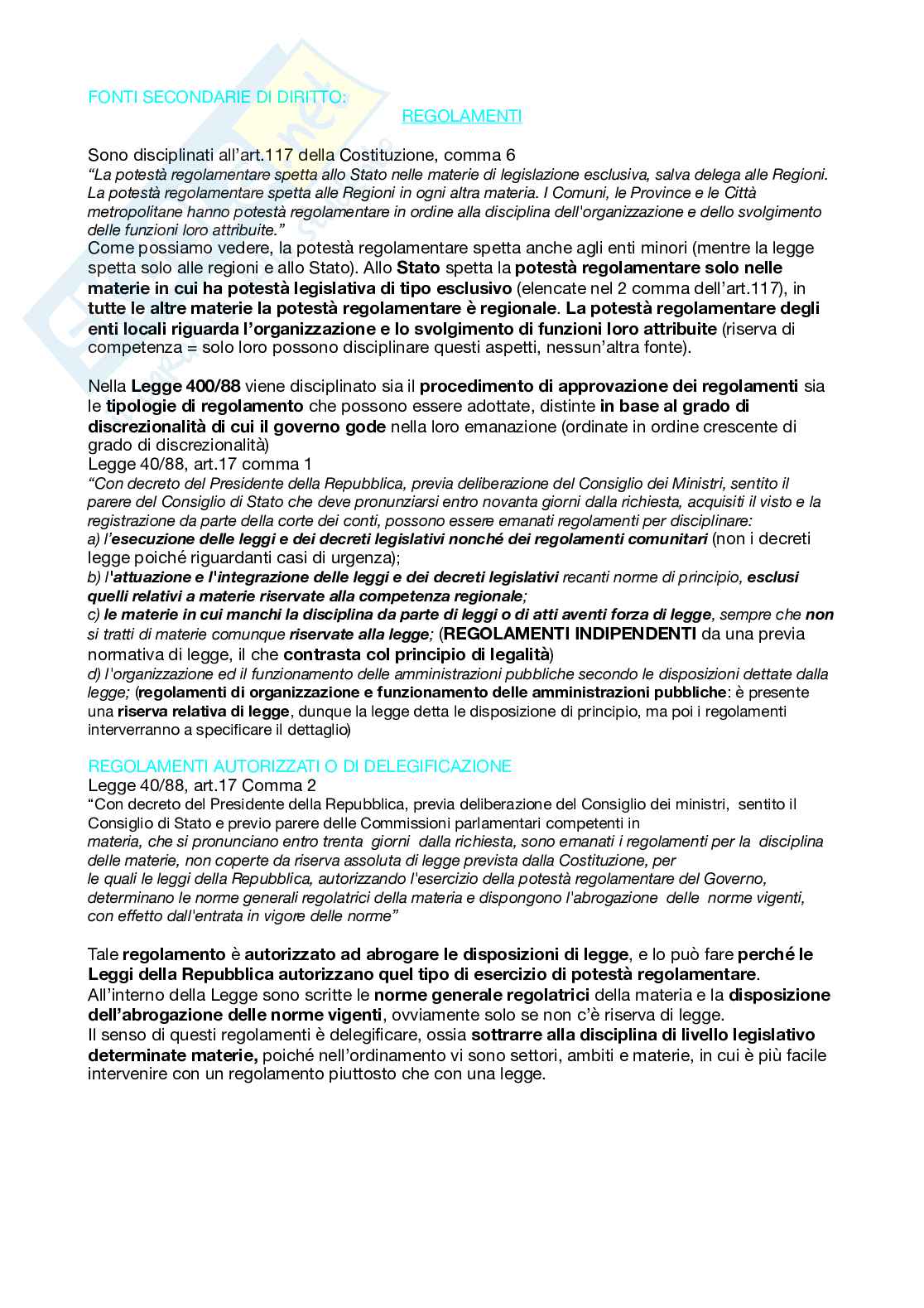 FONTI SECONDARIE DI DIRITTO:

REGOLAMENTI

Sono disciplinati all'art.117 della Costituzione, comma 6
"La potestà regolamentare spetta allo Stato nelle materie di legislazione esclusiva, salva delega alle Regioni. La potestà regolamentare spetta alle Regioni in ogni altra materia. I Comuni, le Province e le Città metropolitane hanno potestà regolamentare in ordine alla disciplina dell'organizzazione e dello svolgimento delle funzioni loro attribuite."
Come possiamo vedere, la potestà regolamentare spetta anche agli enti minori (mentre la legge spetta solo alle regioni e allo Stato). Allo Stato spetta la potestà regolamentare solo nelle materie in cui ha potestà legislativa di tipo esclusivo (elencate nel 2 comma dell'art.117), in tutte le altre materie la potestà regolamentare è regionale. La potestà regolamentare degli enti locali riguarda l'organizzazione e lo svolgimento di funzioni loro attribuite (riserva di competenza = solo loro possono disciplinare questi aspetti, nessun'altra fonte).

Nella Legge 400/88 viene disciplinato sia il procedimento di approvazione dei regolamenti sia le tipologie di regolamento che possono essere adottate, distinte in base al grado di discrezionalità di cui il governo gode nella loro emanazione (ordinate in ordine crescente di grado di discrezionalità)
Legge 40/88, art.17 comma 1
"Con decreto del Presidente della Repubblica, previa deliberazione del Consiglio dei Ministri, sentito il parere del Consiglio di Stato che deve pronunziarsi entro novanta giorni dalla richiesta, acquisiti il visto e la registrazione da parte della corte dei conti, possono essere emanati regolamenti per disciplinare:
a) l'esecuzione delle leggi e dei decreti legislativi nonché dei regolamenti comunitari (non i decreti legge poiché riguardanti casi di urgenza);
b) l'attuazione e l'integrazione delle leggi e dei decreti legislativi recanti norme di principio, esclusi quelli relativi a materie riservate alla competenza regionale;
c) le materie in cui manchi la disciplina da parte di leggi o di atti aventi forza di legge, sempre che non si tratti di materie comunque riservate alla legge; (REGOLAMENTI INDIPENDENTI da una previa normativa di legge, il che contrasta col principio di legalità)
d) l'organizzazione ed il funzionamento delle amministrazioni pubbliche secondo le disposizioni dettate dalla legge; (regolamenti di organizzazione e funzionamento delle amministrazioni pubbliche: è presente una riserva relativa di legge, dunque la legge detta le disposizione di principio, ma poi i regolamenti interverranno a specificare il dettaglio)

REGOLAMENTI AUTORIZZATI O DI DELEGIFICAZIONE
Legge 40/88, art.17 Comma 2
"Con decreto del Presidente della Repubblica, previa deliberazione del Consiglio dei ministri, sentito il Consiglio di Stato e previo parere delle Commissioni parlamentari competenti in materia, che si pronunciano entro trenta giorni dalla richiesta, sono emanati i regolamenti per la disciplina delle materie, non coperte da riserva assoluta di legge prevista dalla Costituzione, per le quali le leggi della Repubblica, autorizzando l'esercizio della potestà regolamentare del Governo, determinano le norme generali regolatrici della materia e dispongono l'abrogazione delle norme vigenti, con effetto dall'entrata in vigore delle norme"

Tale regolamento è autorizzato ad abrogare le disposizioni di legge, e lo può fare perché le Leggi della Repubblica autorizzano quel tipo di esercizio di potestà regolamentare.
All'interno della Legge sono scritte le norme generale regolatrici della materia e la disposizione dell'abrogazione delle norme vigenti, ovviamente solo se non c'è riserva di legge.
Il senso di questi regolamenti è delegificare, ossia sottrarre alla disciplina di livello legislativo determinate materie, poiché nell'ordinamento vi sono settori, ambiti e materie, in cui è più facile intervenire con un regolamento piuttosto che con una legge.